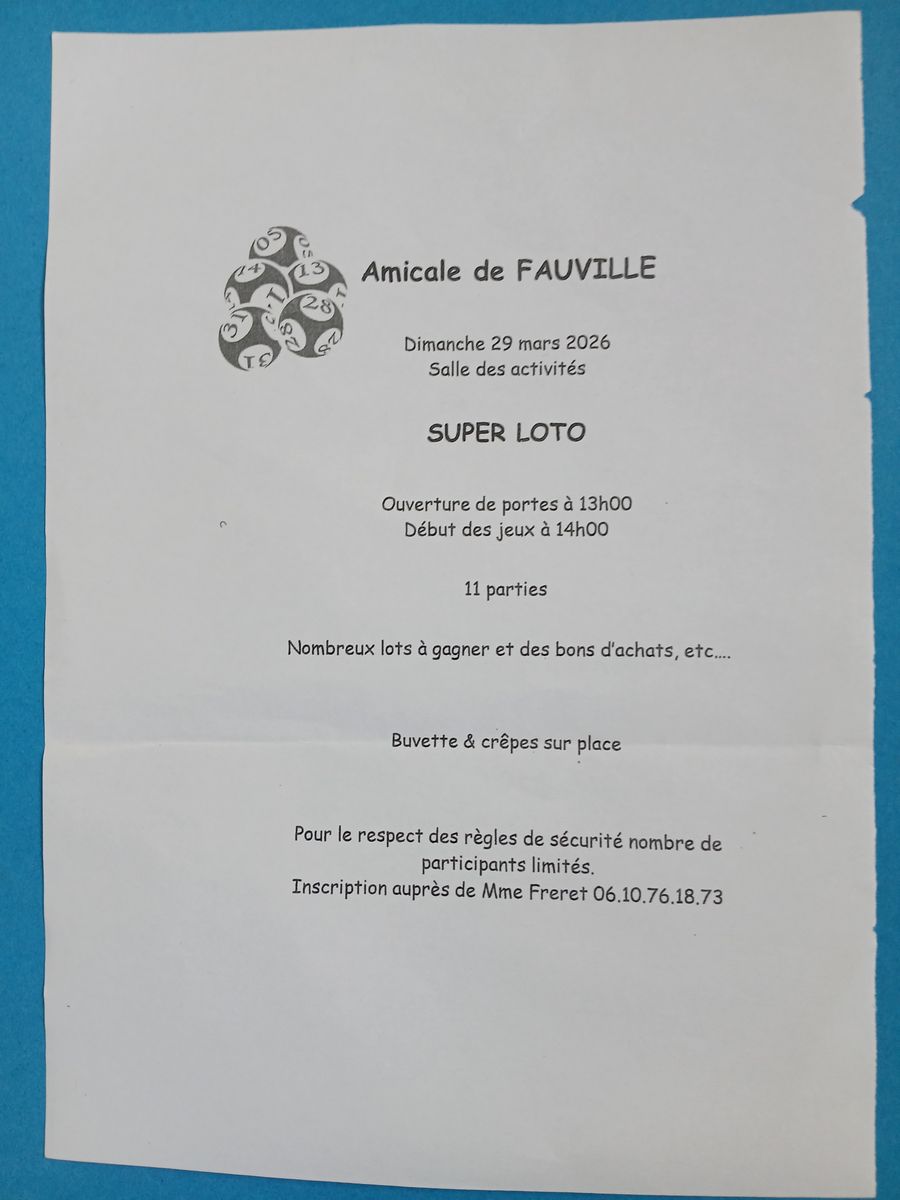 05
14
13
31
28

Amicale de FAUVILLE

Dimanche 29 mars 2026
Salle des activités

SUPER LOTO

Ouverture de portes à 13h00
Début des jeux à 14h00

11 parties

Nombreux lots à gagner et des bons d'achats, etc….

Buvette & crêpes sur place

Pour le respect des règles de sécurité nombre de participants limités.
Inscription auprès de Mme Freret 06.10.76.18.73